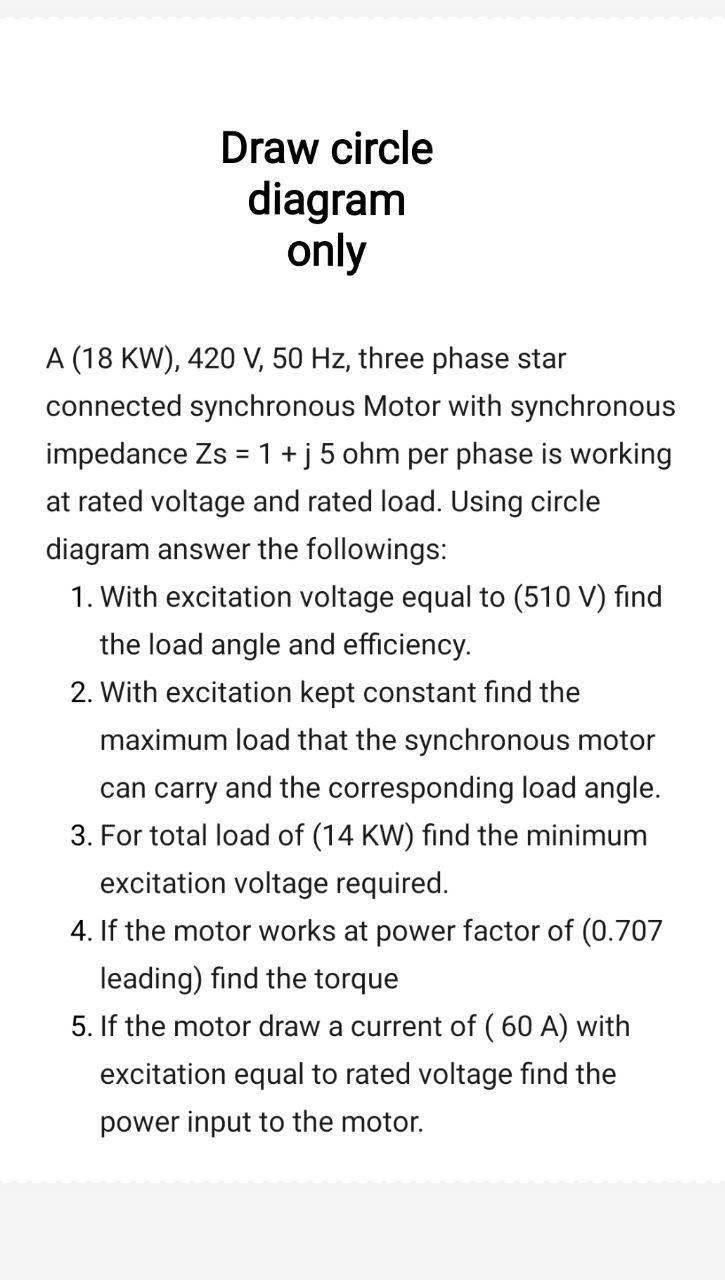 Draw circle diagram only

A (18 KW), 420 V, 50 Hz, three phase star connected synchronous Motor with synchronous impedance Zs = 1 + j 5 ohm per phase is working at rated voltage and rated load. Using circle diagram answer the followings:

1. With excitation voltage equal to (510 V) find the load angle and efficiency.
2. With excitation kept constant find the maximum load that the synchronous motor can carry and the corresponding load angle.
3. For total load of (14 KW) find the minimum excitation voltage required.
4. If the motor works at power factor of (0.707 leading) find the torque
5. If the motor draw a current of ( 60 A) with excitation equal to rated voltage find the power input to the motor.